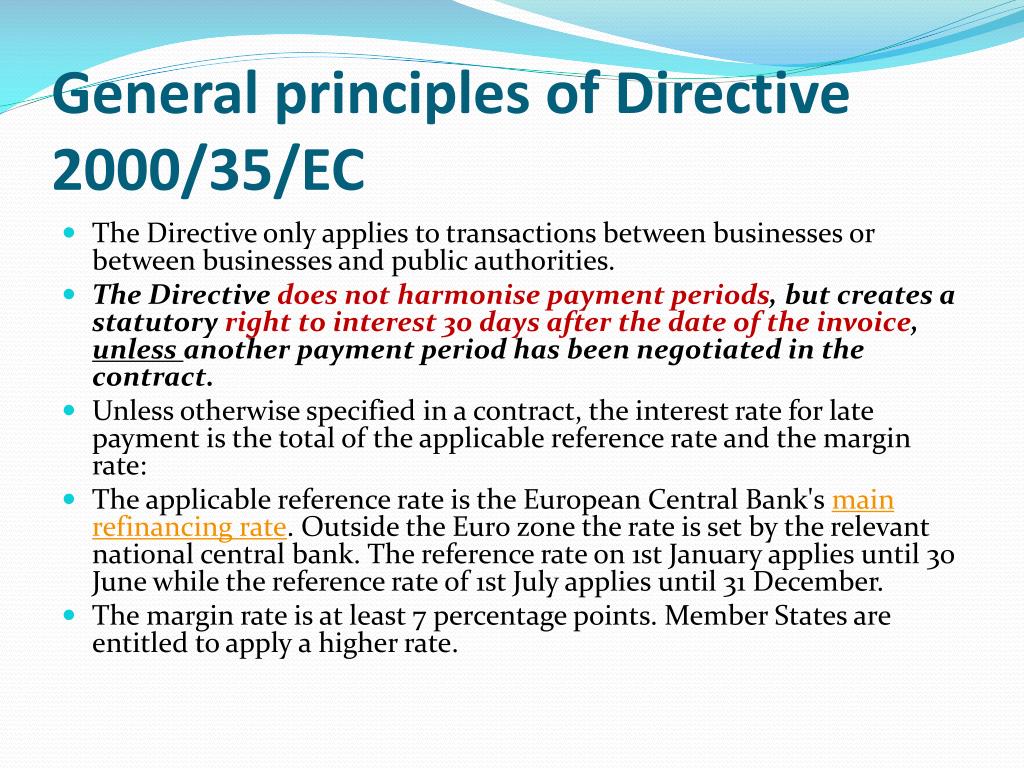 General principles of Directive 2000/35/EC

The Directive only applies to transactions between businesses or between businesses and public authorities.

The Directive does not harmonise payment periods, but creates a statutory right to interest 30 days after the date of the invoice, unless another payment period has been negotiated in the contract.

Unless otherwise specified in a contract, the interest rate for late payment is the total of the applicable reference rate and the margin rate:

The applicable reference rate is the European Central Bank's main refinancing rate. Outside the Euro zone the rate is set by the relevant national central bank. The reference rate on 1st January applies until 30 June while the reference rate of 1st July applies until 31 December.

The margin rate is at least 7 percentage points. Member States are entitled to apply a higher rate.